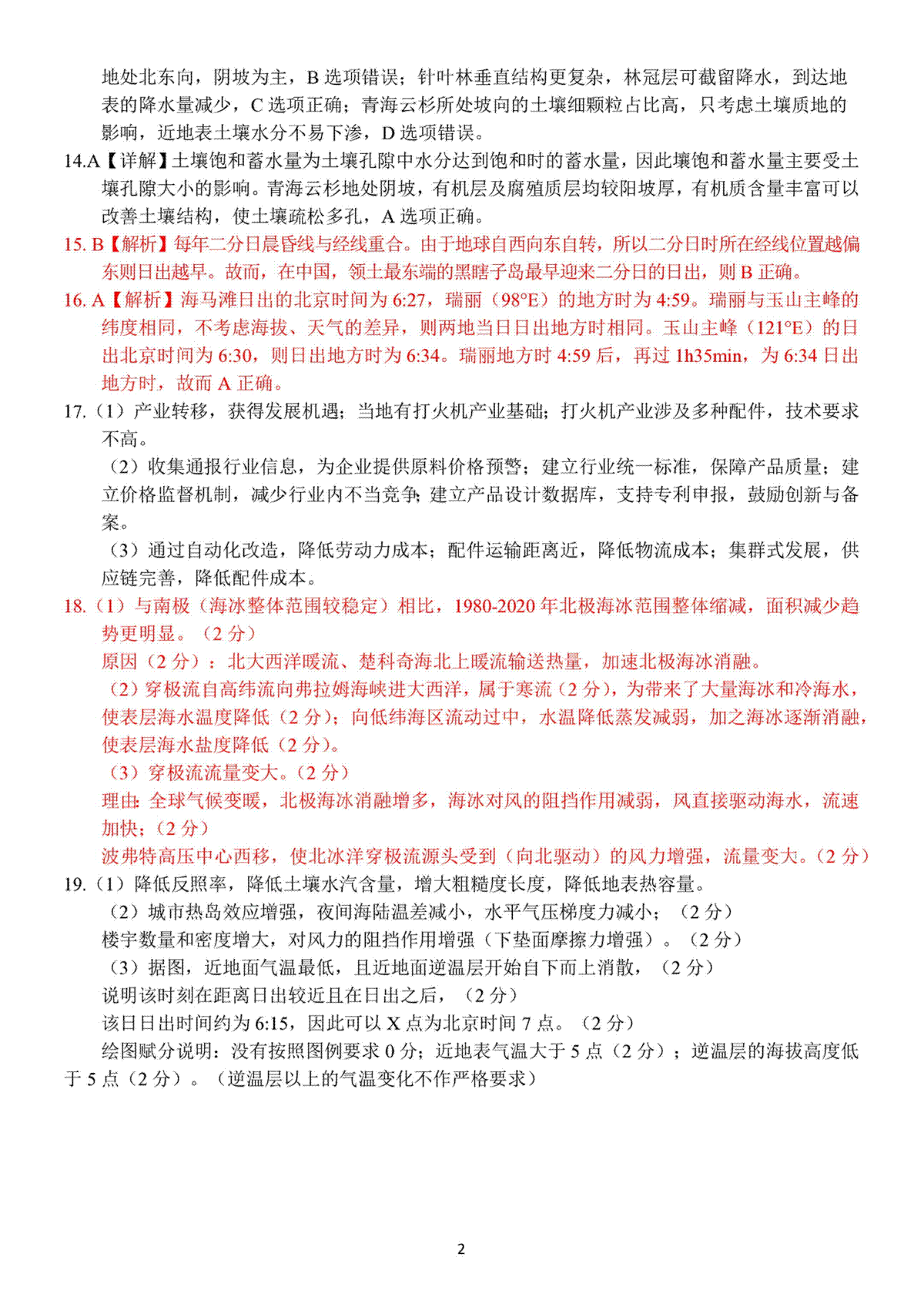 地处北东向，阴坡为主，B 选项错误；针叶林垂直结构更复杂，林冠层可截留降水，到达地表的降水量减少，C 选项正确；青海云杉所处坡向的土壤细颗粒占比高，只考虑土壤质地的影响，近地表土壤水分不易下渗，D 选项错误。

14.A【详解】土壤饱和蓄水量为土壤孔隙中水分达到饱和时的蓄水量，因此壤饱和蓄水量主要受土壤孔隙大小的影响。青海云杉地处阴坡，有机层及腐殖质层均较阳坡厚，有机质含量丰富可以改善土壤结构，使土壤疏松多孔，A 选项正确。

15. B【解析】每年二分日晨昏线与经线重合。由于地球自西向东自转，所以二分日时所在经线位置越偏东则日出越早。故而，在中国，领土最东端的黑瞎子岛最早迎来二分日的日出，则 B 正确。

16. A【解析】海马滩日出的北京时间为 6:27，瑞丽（98°E）的地方时为 4:59。瑞丽与玉山主峰的纬度相同，不考虑海拔、天气的差异，则两地当日日出地方时相同。玉山主峰（121°E）的日出北京时间为 6:30，则日出地方时为 6:34。瑞丽地方时 4:59 后，再过 1h35min，为 6:34 日出地方时，故而 A 正确。

17.（1）产业转移，获得发展机遇；当地有打火机产业基础；打火机产业涉及多种配件，技术要求不高。

（2）收集通报行业信息，为企业提供原料价格预警；建立行业统一标准，保障产品质量；建立价格监督机制，减少行业内不当竞争；建立产品设计数据库，支持专利申报，鼓励创新与备案。

（3）通过自动化改造，降低劳动力成本；配件运输距离近，降低物流成本；集群式发展，供应链完善，降低配件成本。

18.（1）与南极（海冰整体范围较稳定）相比，1980-2020 年北极海冰范围整体缩减，面积减少趋势更明显。（2 分）

原因（2 分）：北大西洋暖流、楚科奇海北上暖流输送热量，加速北极海冰消融。

（2）穿极流自高纬流向弗拉姆海峡进大西洋，属于寒流（2 分），为带来了大量海冰和冷海水，使表层海水温度降低（2 分）；向低纬海区流动过中，水温降低蒸发减弱，加之海冰逐渐消融，使表层海水盐度降低（2 分）。

（3）穿极流流量变大。（2 分）

理由：全球气候变暖，北极海冰消融增多，海冰对风的阻挡作用减弱，风直接驱动海水，流速加快；（2 分）

波弗特高压中心西移，使北冰洋穿极流源头受到（向北驱动）的风力增强，流量变大。（2 分）

19.（1）降低反照率，降低土壤水汽含量，增大粗糙度长度，降低地表热容量。

（2）城市热岛效应增强，夜间海陆温差减小，水平气压梯度力减小；（2 分）

楼宇数量和密度增大，对风力的阻挡作用增强（下垫面摩擦力增强）。（2 分）

（3）据图，近地面气温最低，且近地面逆温层开始自下而上消散，（2 分）

说明该时刻在距离日出较近且在日出之后，（2 分）

该日日出时间约为 6:15，因此可以 X 点为北京时间 7 点。（2 分）

绘图赋分说明：没有按照图例要求 0 分；近地表气温大于 5 点（2 分）；逆温层的海拔高度低于 5 点（2 分）。（逆温层以上的气温变化不作严格要求）

2